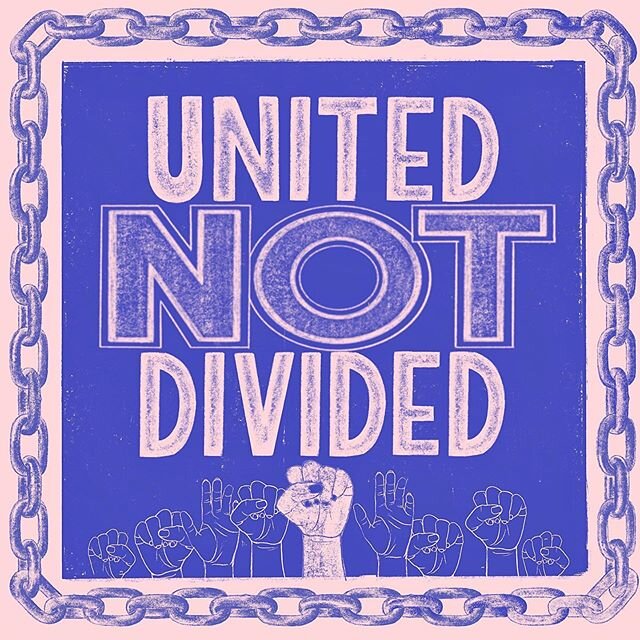 UNITED
NOT
DIVIDED